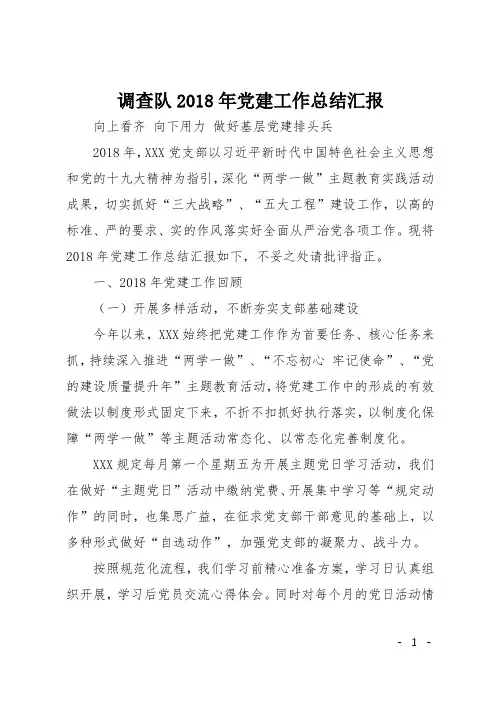 调查队 2018 年党建工作总结汇报

向上看齐 向下用力 做好基层党建排头兵

2018 年，XXX 党支部以习近平新时代中国特色社会主义思想和党的十九大精神为指引，深化“两学一做”主题教育实践活动成果，切实抓好“三大战略”、“五大工程”建设工作，以高的标准、严的要求、实的作风落实好全面从严治党各项工作。现将 2018 年党建工作总结汇报如下，不妥之处请批评指正。

一、2018 年党建工作回顾

（一）开展多样活动，不断夯实支部基础建设

今年以来，XXX 始终把党建工作作为首要任务、核心任务来抓，持续深入推进“两学一做”、“不忘初心 牢记使命”、“党的建设质量提升年”主题教育活动，将党建工作中的形成的有效做法以制度形式固定下来，不折不扣抓好执行落实，以制度化保障“两学一做”等主题活动常态化、以常态化完善制度化。

XXX 规定每月第一个星期五为开展主题党日学习活动，我们在做好“主题党日”活动中缴纳党费、开展集中学习等“规定动作”的同时，也集思广益，在征求党支部干部意见的基础上，以多种形式做好“自选动作”，加强党支部的凝聚力、战斗力。

按照规范化流程，我们学习前精心准备方案，学习日认真组织开展，学习后党员交流心得体会。同时对每个月的党日活动情

- 1 -